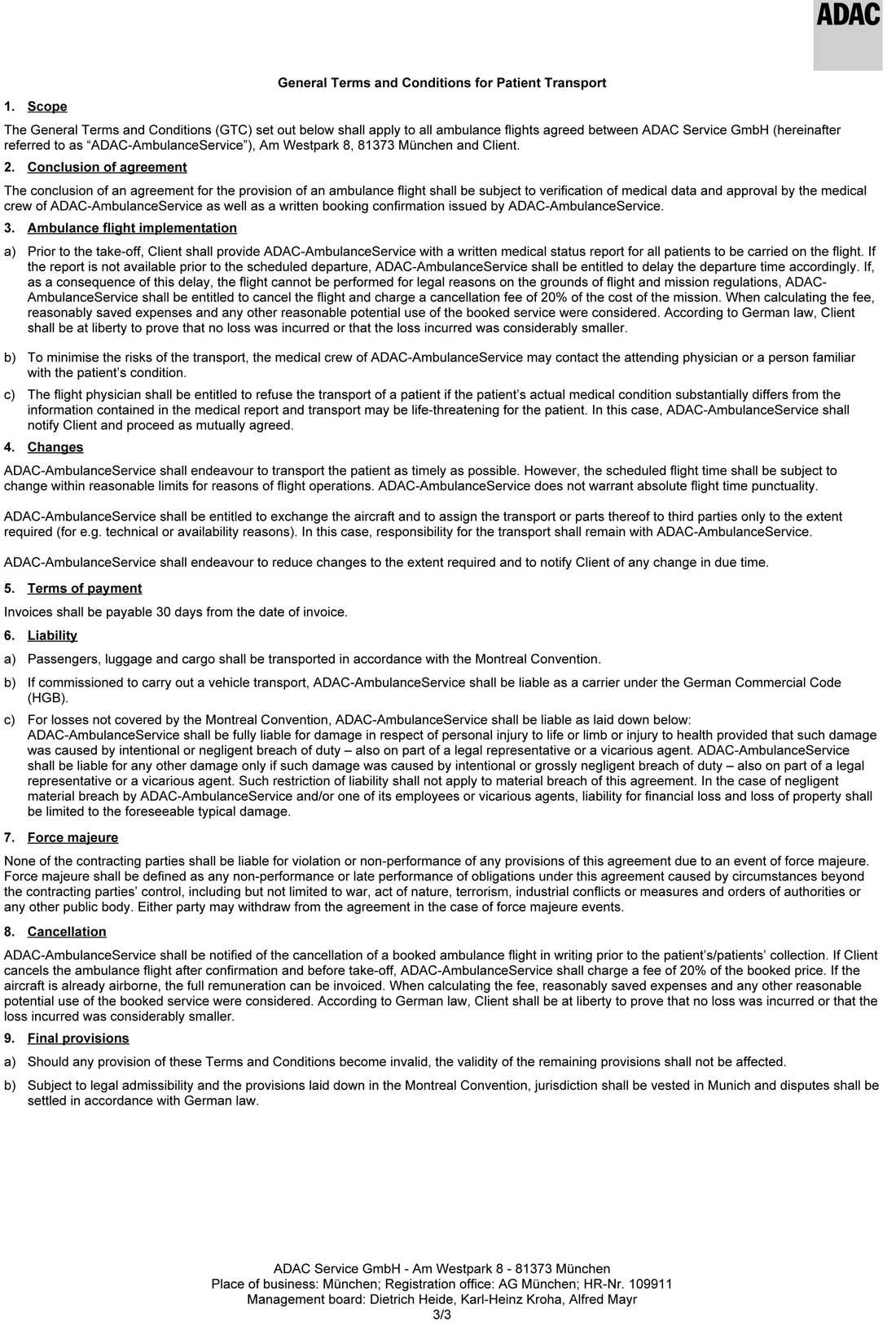 ADAC

General Terms and Conditions for Patient Transport

1. Scope

The General Terms and Conditions (GTC) set out below shall apply to all ambulance flights agreed between ADAC Service GmbH (hereinafter referred to as “ADAC-AmbulanceService”), Am Westpark 8, 81373 München and Client.

2. Conclusion of agreement

The conclusion of an agreement for the provision of an ambulance flight shall be subject to verification of medical data and approval by the medical crew of ADAC-AmbulanceService as well as a written booking confirmation issued by ADAC-AmbulanceService.

3. Ambulance flight implementation

a) Prior to the take-off, Client shall provide ADAC-AmbulanceService with a written medical status report for all patients to be carried on the flight. If the report is not available prior to the scheduled departure, ADAC-AmbulanceService shall be entitled to delay the departure time accordingly. If, as a consequence of this delay, the flight cannot be performed for legal reasons on the grounds of flight and mission regulations, ADAC-AmbulanceService shall be entitled to cancel the flight and charge a cancellation fee of 20% of the cost of the mission. When calculating the fee, reasonably saved expenses and any other reasonable potential use of the booked service were considered. According to German law, Client shall be at liberty to prove that no loss was incurred or that the loss incurred was considerably smaller.

b) To minimise the risks of the transport, the medical crew of ADAC-AmbulanceService may contact the attending physician or a person familiar with the patient’s condition.

c) The flight physician shall be entitled to refuse the transport of a patient if the patient’s actual medical condition substantially differs from the information contained in the medical report and transport may be life-threatening for the patient. In this case, ADAC-AmbulanceService shall notify Client and proceed as mutually agreed.

4. Changes

ADAC-AmbulanceService shall endeavour to transport the patient as timely as possible. However, the scheduled flight time shall be subject to change within reasonable limits for reasons of flight operations. ADAC-AmbulanceService does not warrant absolute flight time punctuality.

ADAC-AmbulanceService shall be entitled to exchange the aircraft and to assign the transport or parts thereof to third parties only to the extent required (for e.g. technical or availability reasons). In this case, responsibility for the transport shall remain with ADAC-AmbulanceService.

ADAC-AmbulanceService shall endeavour to reduce changes to the extent required and to notify Client of any change in due time.

5. Terms of payment

Invoices shall be payable 30 days from the date of invoice.

6. Liability

a) Passengers, luggage and cargo shall be transported in accordance with the Montreal Convention.

b) If commissioned to carry out a vehicle transport, ADAC-AmbulanceService shall be liable as a carrier under the German Commercial Code (HGB).

c) For losses not covered by the Montreal Convention, ADAC-AmbulanceService shall be liable as laid down below:
ADAC-AmbulanceService shall be fully liable for damage in respect of personal injury to life or limb or injury to health provided that such damage was caused by intentional or negligent breach of duty – also on part of a legal representative or a vicarious agent. ADAC-AmbulanceService shall be liable for any other damage only if such damage was caused by intentional or grossly negligent breach of duty – also on part of a legal representative or a vicarious agent. Such restriction of liability shall not apply to material breach of this agreement. In the case of negligent material breach by ADAC-AmbulanceService and/or one of its employees or vicarious agents, liability for financial loss and loss of property shall be limited to the foreseeable typical damage.

7. Force majeure

None of the contracting parties shall be liable for violation or non-performance of any provisions of this agreement due to an event of force majeure. Force majeure shall be defined as any non-performance or late performance of obligations under this agreement caused by circumstances beyond the contracting parties’ control, including but not limited to war, act of nature, terrorism, industrial conflicts or measures and orders of authorities or any other public body. Either party may withdraw from the agreement in the case of force majeure events.

8. Cancellation

ADAC-AmbulanceService shall be notified of the cancellation of a booked ambulance flight in writing prior to the patient’s/patients’ collection. If Client cancels the ambulance flight after confirmation and before take-off, ADAC-AmbulanceService shall charge a fee of 20% of the booked price. If the aircraft is already airborne, the full remuneration can be invoiced. When calculating the fee, reasonably saved expenses and any other reasonable potential use of the booked service were considered. According to German law, Client shall be at liberty to prove that no loss was incurred or that the loss incurred was considerably smaller.

9. Final provisions

a) Should any provision of these Terms and Conditions become invalid, the validity of the remaining provisions shall not be affected.

b) Subject to legal admissibility and the provisions laid down in the Montreal Convention, jurisdiction shall be vested in Munich and disputes shall be settled in accordance with German law.

ADAC Service GmbH - Am Westpark 8 - 81373 München
Place of business: München; Registration office: AG München; HR-Nr. 109911
Management board: Dietrich Heide, Karl-Heinz Kroha, Alfred Mayr
3/3